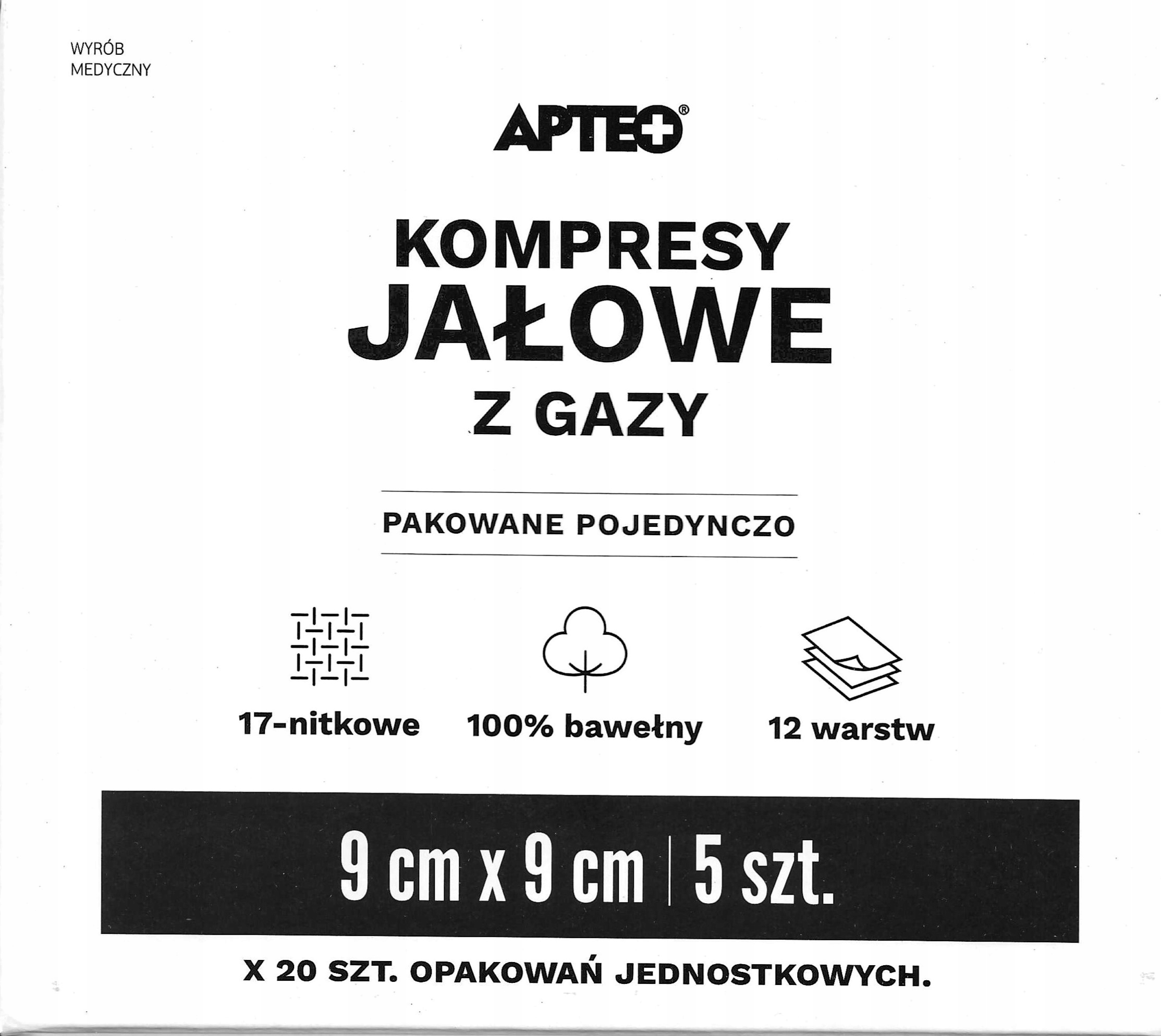 WYRÓB
MEDYCZNY

APTEO®

KOMPRESY
JAŁOWE
Z GAZY

PAKOWANE POJEDYNCZO

17-nitkowe

100% bawełny

12 warstw

9 cm x 9 cm | 5 szt.

X 20 SZT. OPAKOWAŃ JEDNOSTKOWYCH.